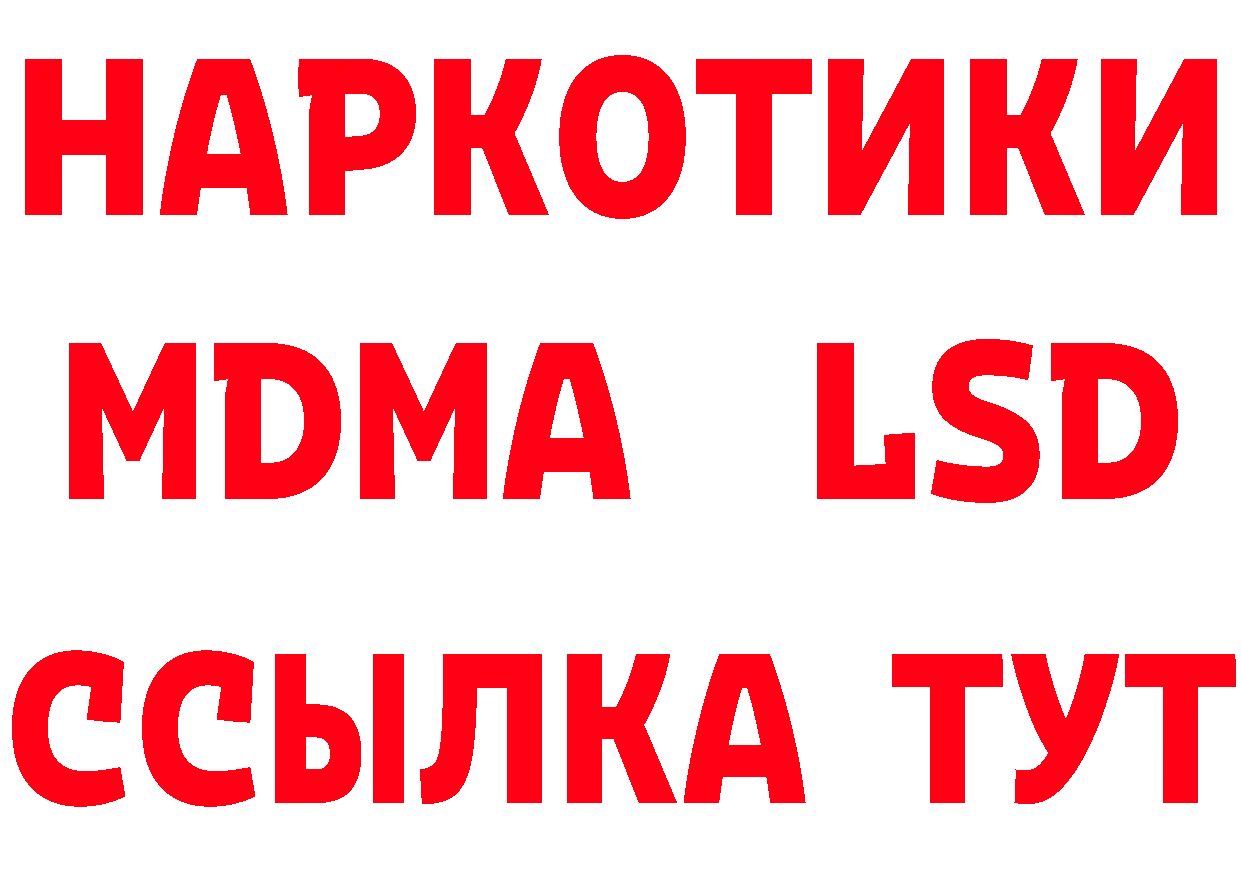 НАРКОТИКИ
MDMA LSD
ССЫЛКА ТУТ